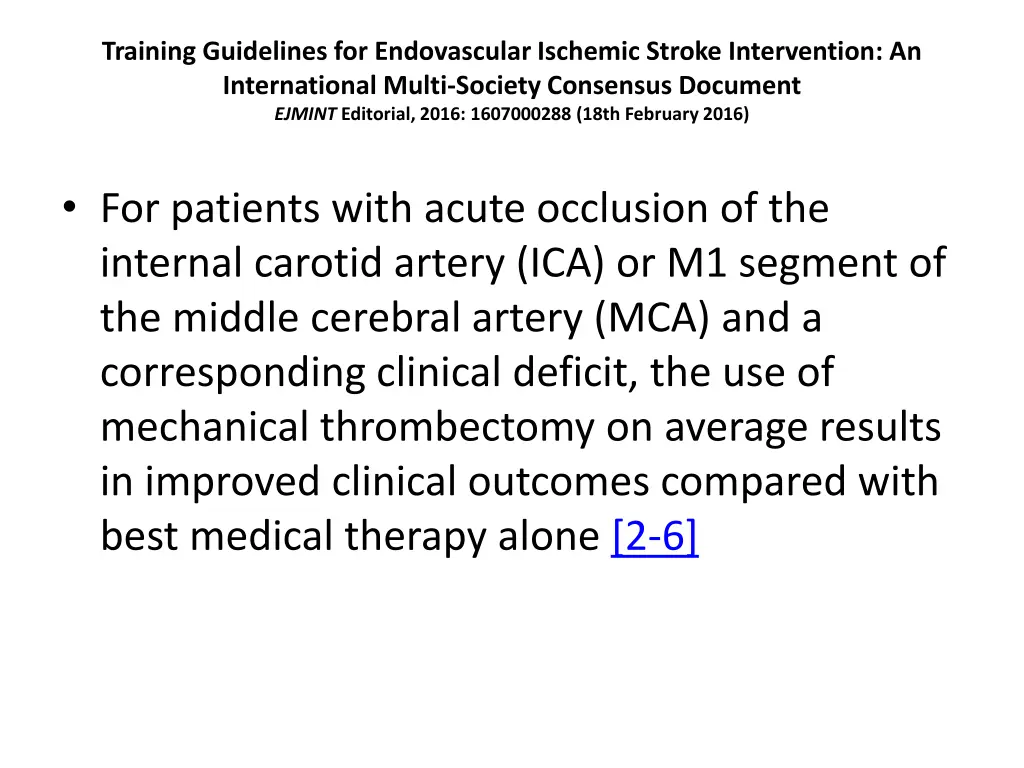 Training Guidelines for Endovascular Ischemic Stroke Intervention: An International Multi-Society Consensus Document
EJMINT Editorial, 2016: 1607000288 (18th February 2016)

• For patients with acute occlusion of the internal carotid artery (ICA) or M1 segment of the middle cerebral artery (MCA) and a corresponding clinical deficit, the use of mechanical thrombectomy on average results in improved clinical outcomes compared with best medical therapy alone [2-6]